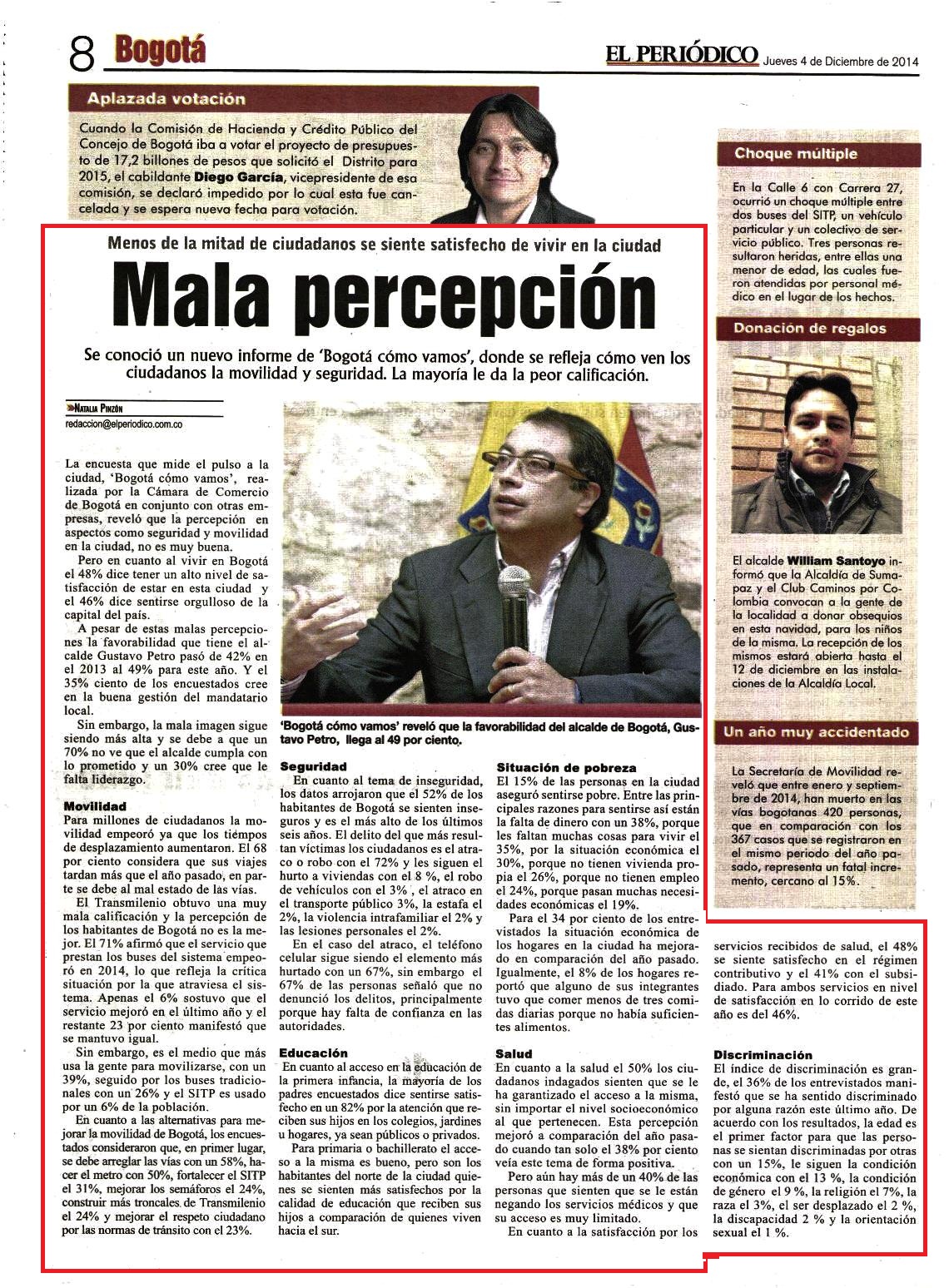 8 Bogotá

EL PERIÓDICO Jueves 4 de Diciembre de 2014

Aplazada votación

Cuando la Comisión de Hacienda y Crédito Público del Concejo de Bogotá iba a votar el proyecto de presupuesto de 17,2 billones de pesos que solicitó el Distrito para 2015, el cabildante Diego García, vicepresidente de esa comisión, se declaró impedido por lo cual esta fue cancelada y se espera nueva fecha para votación.

Menos de la mitad de ciudadanos se siente satisfecho de vivir en la ciudad

Mala percepción

Se conoció un nuevo informe de 'Bogotá cómo vamos', donde se refleja cómo ven los ciudadanos la movilidad y seguridad. La mayoría le da la peor calificación.

Natalia Pinzón
redaccion@elperiodico.com.co

La encuesta que mide el pulso a la ciudad, 'Bogotá cómo vamos', realizada por la Cámara de Comercio de Bogotá en conjunto con otras empresas, reveló que la percepción en aspectos como seguridad y movilidad en la ciudad, no es muy buena.

Pero en cuanto al vivir en Bogotá el 48% dice tener un alto nivel de satisfacción de estar en esta ciudad y el 46% dice sentirse orgulloso de la capital del país.

A pesar de estas malas percepciones la favorabilidad que tiene el alcalde Gustavo Petro pasó de 42% en el 2013 al 49% para este año. Y el 35% ciento de los encuestados cree en la buena gestión del mandatario local.

Sin embargo, la mala imagen sigue siendo más alta y se debe a que un 70% no ve que el alcalde cumpla con lo prometido y un 30% cree que le falta liderazgo.

Movilidad
Para millones de ciudadanos la movilidad empeoró ya que los tiempos de desplazamiento aumentaron. El 68 por ciento considera que sus viajes tardan más que el año pasado, en parte se debe al mal estado de las vías.

El Transmilenio obtuvo una muy mala calificación y la percepción de los habitantes de Bogotá no es la mejor. El 71% afirmó que el servicio que prestan los buses del sistema empeoró en 2014, lo que refleja la crítica situación por la que atraviesa el sistema. Apenas el 6% sostuvo que el servicio mejoró en el último año y el restante 23 por ciento manifestó que se mantuvo igual.

Sin embargo, es el medio que más usa la gente para movilizarse, con un 39%, seguido por los buses tradicionales con un 26% y el SITP es usado por un 6% de la población.

En cuanto a las alternativas para mejorar la movilidad de Bogotá, los encuestados consideraron que, en primer lugar, se debe arreglar las vías con un 58%, hacer el metro con 50%, fortalecer el SITP el 31%, mejorar los semáforos el 24%, construir más troncales de Transmilenio el 24% y mejorar el respeto ciudadano por las normas de tránsito con el 23%.

'Bogotá cómo vamos' reveló que la favorabilidad del alcalde de Bogotá, Gustavo Petro, llega al 49 por ciento.

Seguridad
En cuanto al tema de inseguridad, los datos arrojaron que el 52% de los habitantes de Bogotá se sienten inseguros y es el más alto de los últimos seis años. El delito del que más resultan víctimas los ciudadanos es el atraco o robo con el 72% y les siguen el hurto a viviendas con el 8 %, el robo de vehículos con el 3% , el atraco en el transporte público 3%, la estafa el 2%, la violencia intrafamiliar el 2% y las lesiones personales el 2%.

En el caso del atraco, el teléfono celular sigue siendo el elemento más hurtado con un 67%, sin embargo el 67% de las personas señaló que no denunció los delitos, principalmente porque hay falta de confianza en las autoridades.

Educación
En cuanto al acceso en la educación de la primera infancia, la mayoría de los padres encuestados dice sentirse satisfecho en un 82% por la atención que reciben sus hijos en los colegios, jardines u hogares, ya sean públicos o privados.

Para primaria o bachillerato el acceso a la misma es bueno, pero son los habitantes del norte de la ciudad quienes se sienten más satisfechos por la calidad de educación que reciben sus hijos a comparación de quienes viven hacia el sur.

Situación de pobreza
El 15% de las personas en la ciudad aseguró sentirse pobre. Entre las principales razones para sentirse así están la falta de dinero con un 38%, porque les faltan muchas cosas para vivir el 35%, por la situación económica el 30%, porque no tienen vivienda propia el 26%, porque no tienen empleo el 24%, porque pasan muchas necesidades económicas el 19%.

Para el 34 por ciento de los entrevistados la situación económica de los hogares en la ciudad ha mejorado en comparación del año pasado. Igualmente, el 8% de los hogares reportó que alguno de sus integrantes tuvo que comer menos de tres comidas diarias porque no había suficientes alimentos.

Salud
En cuanto a la salud el 50% los ciudadanos indagados sienten que se le ha garantizado el acceso a la misma, sin importar el nivel socioeconómico al que pertenecen. Esta percepción mejoró a comparación del año pasado cuando tan solo el 38% por ciento veía este tema de forma positiva.

Pero aún hay más de un 40% de las personas que sienten que se le están negando los servicios médicos y que su acceso es muy limitado.

En cuanto a la satisfacción por los servicios recibidos de salud, el 48% se siente satisfecho en el régimen contributivo y el 41% con el subsidiado. Para ambos servicios en nivel de satisfacción en lo corrido de este año es del 46%.

Discriminación
El índice de discriminación es grande, el 36% de los entrevistados manifestó que se ha sentido discriminado por alguna razón este último año. De acuerdo con los resultados, la edad es el primer factor para que las personas se sientan discriminadas por otras con un 15%, le siguen la condición económica con el 13 %, la condición de género el 9 %, la religión el 7%, la raza el 3%, el ser desplazado el 2 %, la discapacidad 2 % y la orientación sexual el 1 %.

Choque múltiple

En la Calle 6 con Carrera 27, ocurrió un choque múltiple entre dos buses del SITP, un vehículo particular y un colectivo de servicio público. Tres personas resultaron heridas, entre ellas una menor de edad, las cuales fueron atendidas por personal médico en el lugar de los hechos.

Donación de regalos

El alcalde William Santoyo informó que la Alcaldía de Sumapaz y el Club Caminos por Colombia convocan a la gente de la localidad a donar obsequios en esta navidad, para los niños de la misma. La recepción de los mismos estará abierta hasta el 12 de diciembre en las instalaciones de la Alcaldía Local.

Un año muy accidentado

La Secretaría de Movilidad reveló que entre enero y septiembre de 2014, han muerto en las vías bogotanas 420 personas, que en comparación con los 367 casos que se registraron en el mismo periodo del año pasado, representa un fatal incremento, cercano al 15%.